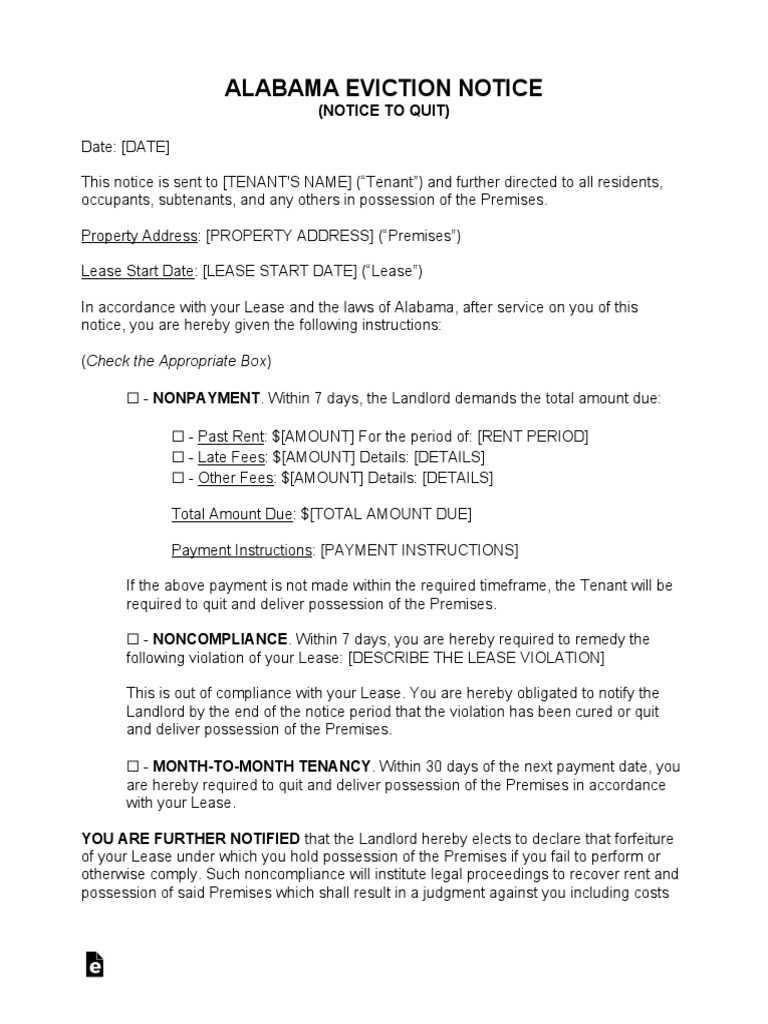 ALABAMA EVICTION NOTICE
(NOTICE TO QUIT)

Date: [DATE]

This notice is sent to [TENANT'S NAME] ("Tenant") and further directed to all residents, occupants, subtenants, and any others in possession of the Premises.

Property Address: [PROPERTY ADDRESS] ("Premises")

Lease Start Date: [LEASE START DATE] ("Lease")

In accordance with your Lease and the laws of Alabama, after service on you of this notice, you are hereby given the following instructions:

(Check the Appropriate Box)

☐ - NONPAYMENT. Within 7 days, the Landlord demands the total amount due:

☐ - Past Rent: $[AMOUNT] For the period of: [RENT PERIOD]
☐ - Late Fees: $[AMOUNT] Details: [DETAILS]
☐ - Other Fees: $[AMOUNT] Details: [DETAILS]

Total Amount Due: $[TOTAL AMOUNT DUE]

Payment Instructions: [PAYMENT INSTRUCTIONS]

If the above payment is not made within the required timeframe, the Tenant will be required to quit and deliver possession of the Premises.

☐ - NONCOMPLIANCE. Within 7 days, you are hereby required to remedy the following violation of your Lease: [DESCRIBE THE LEASE VIOLATION]

This is out of compliance with your Lease. You are hereby obligated to notify the Landlord by the end of the notice period that the violation has been cured or quit and deliver possession of the Premises.

☐ - MONTH-TO-MONTH TENANCY. Within 30 days of the next payment date, you are hereby required to quit and deliver possession of the Premises in accordance with your Lease.

YOU ARE FURTHER NOTIFIED that the Landlord hereby elects to declare that forfeiture of your Lease under which you hold possession of the Premises if you fail to perform or otherwise comply. Such noncompliance will institute legal proceedings to recover rent and possession of said Premises which shall result in a judgment against you including costs